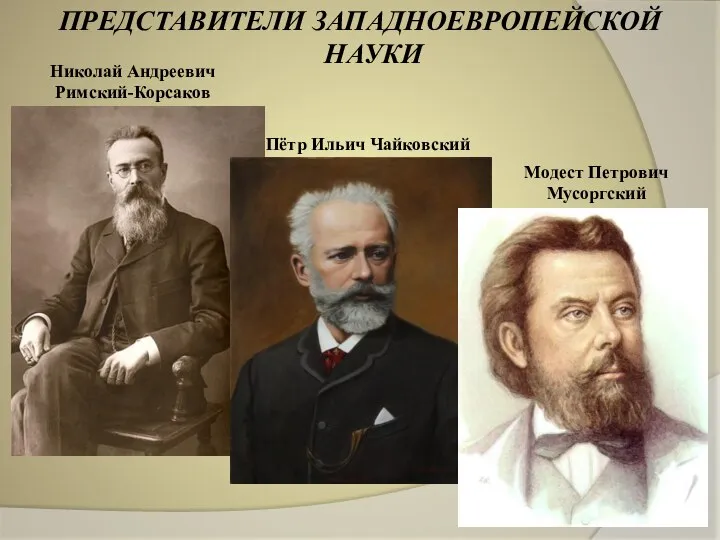 ПРЕДСТАВИТЕЛИ ЗАПАДНОЕВРОПЕЙСКОЙ НАУКИ

Николай Андреевич Римский-Корсаков

Пётр Ильич Чайковский

Модест Петрович Мусоргский